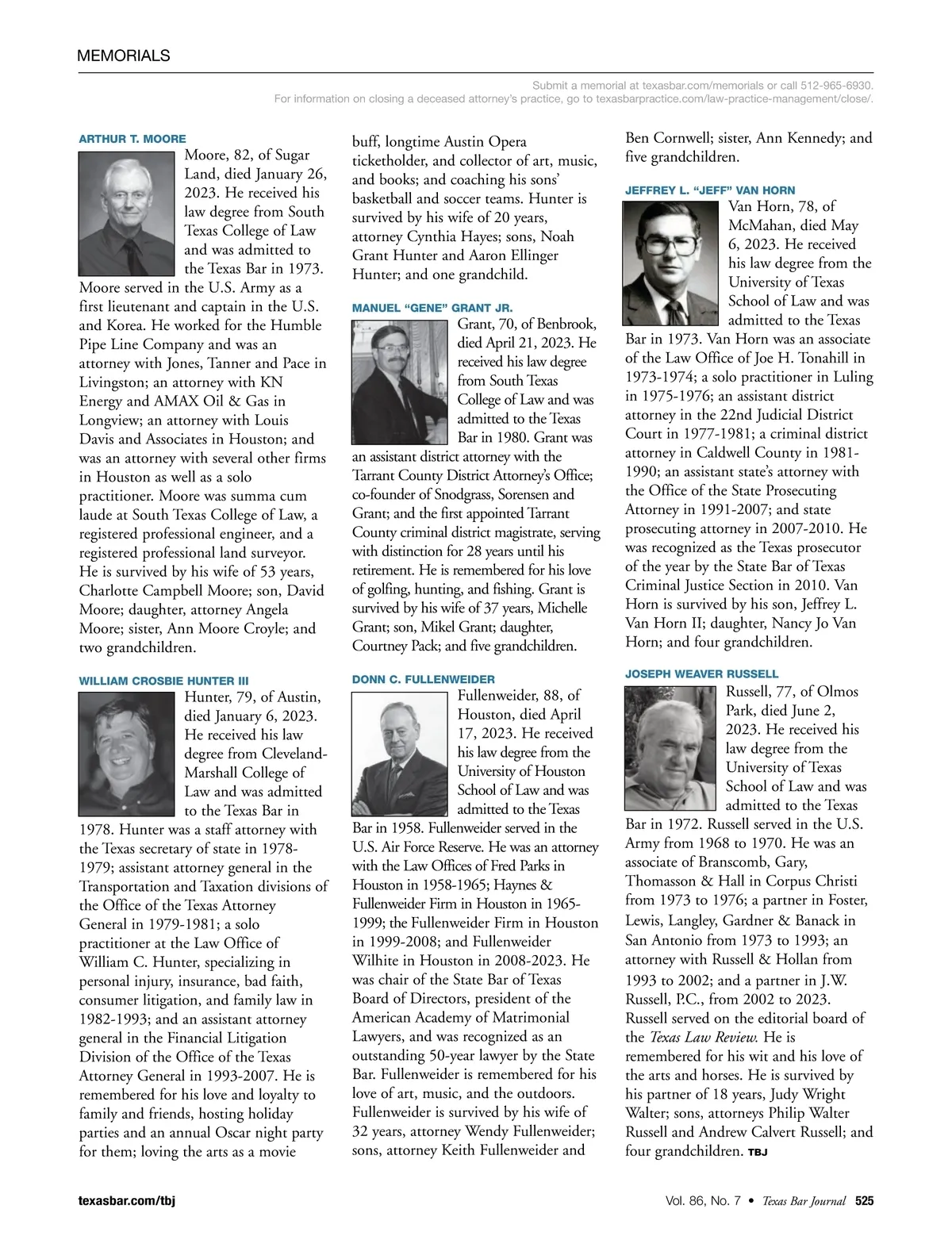 MEMORIALS

Submit a memorial at texasbar.com/memorials or call 512-965-6930.
For information on closing a deceased attorney's practice, go to texasbarpractice.com/law-practice-management/close/.

ARTHUR T. MOORE

Moore, 82, of Sugar Land, died January 26, 2023. He received his law degree from South Texas College of Law and was admitted to the Texas Bar in 1973. Moore served in the U.S. Army as a first lieutenant and captain in the U.S. and Korea. He worked for the Humble Pipe Line Company and was an attorney with Jones, Tanner and Pace in Livingston; an attorney with KN Energy and AMAX Oil & Gas in Longview; an attorney with Louis Davis and Associates in Houston; and was an attorney with several other firms in Houston as well as a solo practitioner. Moore was summa cum laude at South Texas College of Law, a registered professional engineer, and a registered professional land surveyor. He is survived by his wife of 53 years, Charlotte Campbell Moore; son, David Moore; daughter, attorney Angela Moore; sister, Ann Moore Croyle; and two grandchildren.

WILLIAM CROSBIE HUNTER III

Hunter, 79, of Austin, died January 6, 2023. He received his law degree from Cleveland-Marshall College of Law and was admitted to the Texas Bar in 1978. Hunter was a staff attorney with the Texas secretary of state in 1978-1979; assistant attorney general in the Transportation and Taxation divisions of the Office of the Texas Attorney General in 1979-1981; a solo practitioner at the Law Office of William C. Hunter, specializing in personal injury, insurance, bad faith, consumer litigation, and family law in 1982-1993; and an assistant attorney general in the Financial Litigation Division of the Office of the Texas Attorney General in 1993-2007. He is remembered for his love and loyalty to family and friends, hosting holiday parties and an annual Oscar night party for them; loving the arts as a movie buff, longtime Austin Opera ticketholder, and collector of art, music, and books; and coaching his sons' basketball and soccer teams. Hunter is survived by his wife of 20 years, attorney Cynthia Hayes; sons, Noah Grant Hunter and Aaron Ellinger Hunter; and one grandchild.

MANUEL "GENE" GRANT JR.

Grant, 70, of Benbrook, died April 21, 2023. He received his law degree from South Texas College of Law and was admitted to the Texas Bar in 1980. Grant was an assistant district attorney with the Tarrant County District Attorney's Office; co-founder of Snodgrass, Sorensen and Grant; and the first appointed Tarrant County criminal district magistrate, serving with distinction for 28 years until his retirement. He is remembered for his love of golfing, hunting, and fishing. Grant is survived by his wife of 37 years, Michelle Grant; son, Mikel Grant; daughter, Courtney Pack; and five grandchildren.

DONN C. FULLENWEIDER

Fullenweider, 88, of Houston, died April 17, 2023. He received his law degree from the University of Houston School of Law and was admitted to the Texas Bar in 1958. Fullenweider served in the U.S. Air Force Reserve. He was an attorney with the Law Offices of Fred Parks in Houston in 1958-1965; Haynes & Fullenweider Firm in Houston in 1965-1999; the Fullenweider Firm in Houston in 1999-2008; and Fullenweider Wilhite in Houston in 2008-2023. He was chair of the State Bar of Texas Board of Directors, president of the American Academy of Matrimonial Lawyers, and was recognized as an outstanding 50-year lawyer by the State Bar. Fullenweider is remembered for his love of art, music, and the outdoors. Fullenweider is survived by his wife of 32 years, attorney Wendy Fullenweider; sons, attorney Keith Fullenweider and Ben Cornwell; sister, Ann Kennedy; and five grandchildren.

JEFFREY L. "JEFF" VAN HORN

Van Horn, 78, of McMahan, died May 6, 2023. He received his law degree from the University of Texas School of Law and was admitted to the Texas Bar in 1973. Van Horn was an associate of the Law Office of Joe H. Tonahill in 1973-1974; a solo practitioner in Luling in 1975-1976; an assistant district attorney in the 22nd Judicial District Court in 1977-1981; a criminal district attorney in Caldwell County in 1981-1990; an assistant state's attorney with the Office of the State Prosecuting Attorney in 1991-2007; and state prosecuting attorney in 2007-2010. He was recognized as the Texas prosecutor of the year by the State Bar of Texas Criminal Justice Section in 2010. Van Horn is survived by his son, Jeffrey L. Van Horn II; daughter, Nancy Jo Van Horn; and four grandchildren.

JOSEPH WEAVER RUSSELL

Russell, 77, of Olmos Park, died June 2, 2023. He received his law degree from the University of Texas School of Law and was admitted to the Texas Bar in 1972. Russell served in the U.S. Army from 1968 to 1970. He was an associate of Branscomb, Gary, Thomasson & Hall in Corpus Christi from 1973 to 1976; a partner in Foster, Lewis, Langley, Gardner & Banack in San Antonio from 1973 to 1993; an attorney with Russell & Hollan from 1993 to 2002; and a partner in J.W. Russell, P.C., from 2002 to 2023. Russell served on the editorial board of the Texas Law Review. He is remembered for his wit and his love of the arts and horses. He is survived by his partner of 18 years, Judy Wright Walter; sons, attorneys Philip Walter Russell and Andrew Calvert Russell; and four grandchildren. TBJ

texasbar.com/tbj

Vol. 86, No. 7 • Texas Bar Journal 525